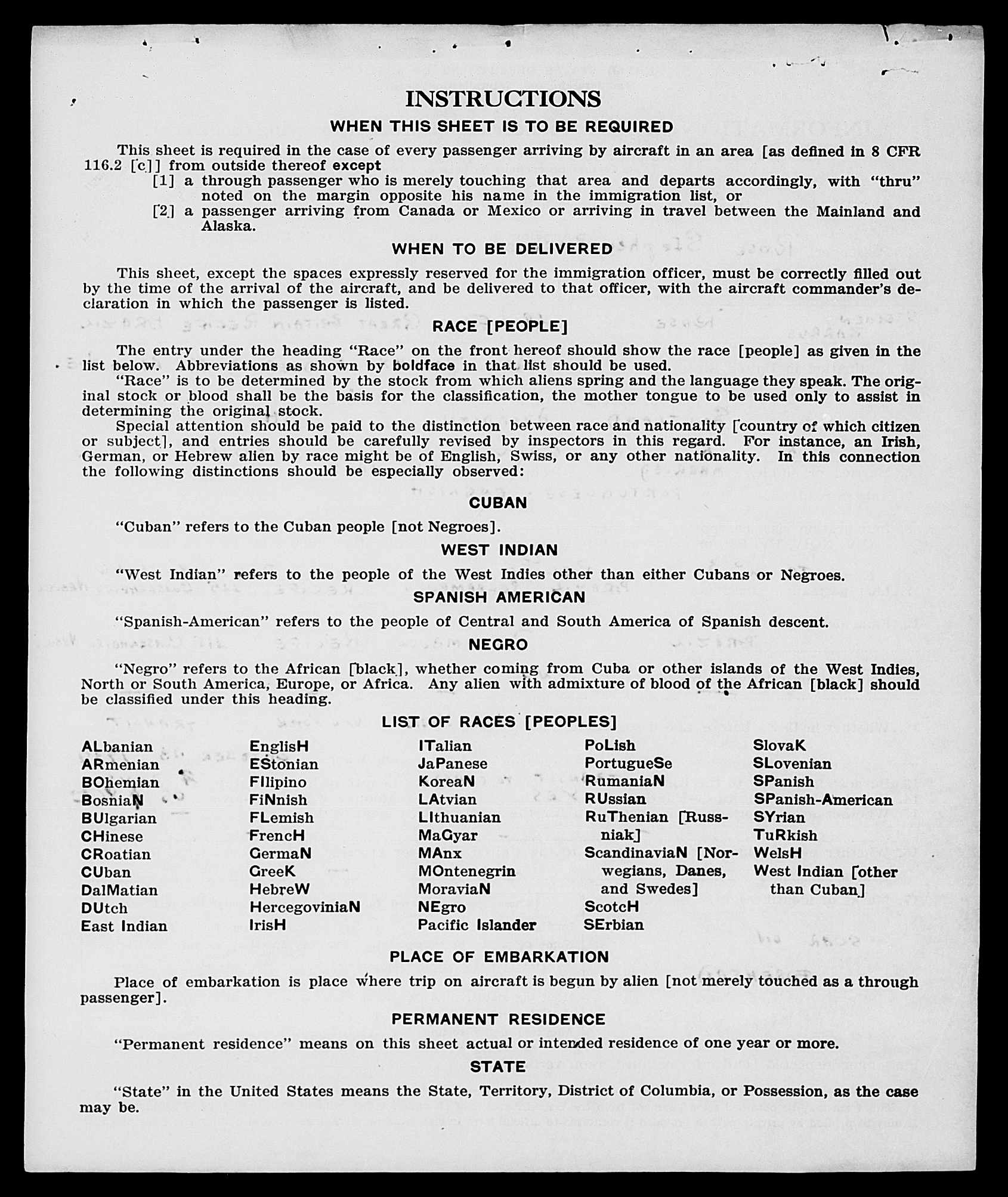 INSTRUCTIONS

WHEN THIS SHEET IS TO BE REQUIRED

This sheet is required in the case of every passenger arriving by aircraft in an area [as defined in 8 CFR 116.2 [c]] from outside thereof except
[1] a through passenger who is merely touching that area and departs accordingly, with "thru" noted on the margin opposite his name in the immigration list, or
[2] a passenger arriving from Canada or Mexico or arriving in travel between the Mainland and Alaska.

WHEN TO BE DELIVERED

This sheet, except the spaces expressly reserved for the immigration officer, must be correctly filled out by the time of the arrival of the aircraft, and be delivered to that officer, with the aircraft commander's declaration in which the passenger is listed.

RACE [PEOPLE]

The entry under the heading "Race" on the front hereof should show the race [people] as given in the list below. Abbreviations as shown by boldface in that list should be used.

"Race" is to be determined by the stock from which aliens spring and the language they speak. The original stock or blood shall be the basis for the classification, the mother tongue to be used only to assist in determining the original stock.

Special attention should be paid to the distinction between race and nationality [country of which citizen or subject], and entries should be carefully revised by inspectors in this regard. For instance, an Irish, German, or Hebrew alien by race might be of English, Swiss, or any other nationality. In this connection the following distinctions should be especially observed:

CUBAN

"Cuban" refers to the Cuban people [not Negroes].

WEST INDIAN

"West Indian" refers to the people of the West Indies other than either Cubans or Negroes.

SPANISH AMERICAN

"Spanish-American" refers to the people of Central and South America of Spanish descent.

NEGRO

"Negro" refers to the African [black], whether coming from Cuba or other islands of the West Indies, North or South America, Europe, or Africa. Any alien with admixture of blood of the African [black] should be classified under this heading.

LIST OF RACES [PEOPLES]

ALbanian
ARmenian
BOhemian
BosniaN
BUlgarian
CHinese
CRoatian
CUban
DalMatian
DUtch
East Indian

EnglisH
EStonian
FIlipino
FiNnish
FLemish
FrencH
GermaN
GreeK
HebreW
HercegoviniaN
IrisH

ITalian
JaPanese
KoreaN
LAtvian
LIthuanian
MaGyar
MAnx
MOntenegrin
MoraviaN
NEgro
Pacific Islander

PoLish
PortugueSe
RumaniaN
RUssian
RuThenian [Russniak]
ScandinaviaN [Norwegians, Danes, and Swedes]
ScotcH
SErbian

SlovaK
SLovenian
SPanish
SPanish-American
SYrian
TuRkish
WelsH
West Indian [other than Cuban]

PLACE OF EMBARKATION

Place of embarkation is place where trip on aircraft is begun by alien [not merely touched as a through passenger].

PERMANENT RESIDENCE

"Permanent residence" means on this sheet actual or intended residence of one year or more.

STATE

"State" in the United States means the State, Territory, District of Columbia, or Possession, as the case may be.